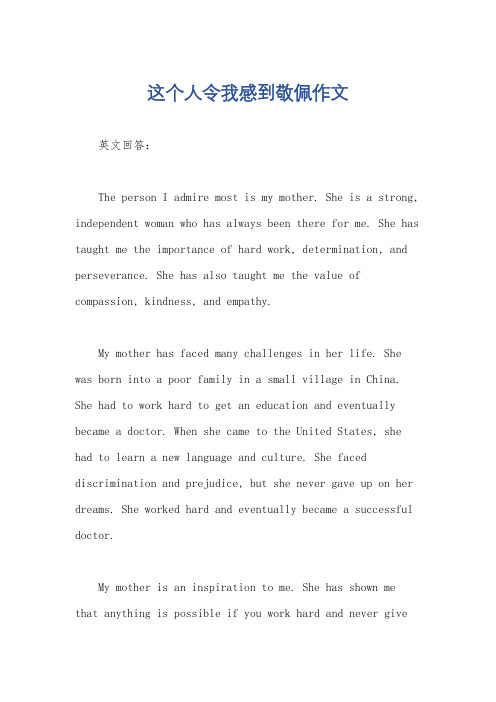 这个人令我感到敬佩作文

英文回答：

The person I admire most is my mother. She is a strong, independent woman who has always been there for me. She has taught me the importance of hard work, determination, and perseverance. She has also taught me the value of compassion, kindness, and empathy.

My mother has faced many challenges in her life. She was born into a poor family in a small village in China. She had to work hard to get an education and eventually became a doctor. When she came to the United States, she had to learn a new language and culture. She faced discrimination and prejudice, but she never gave up on her dreams. She worked hard and eventually became a successful doctor.

My mother is an inspiration to me. She has shown me that anything is possible if you work hard and never give